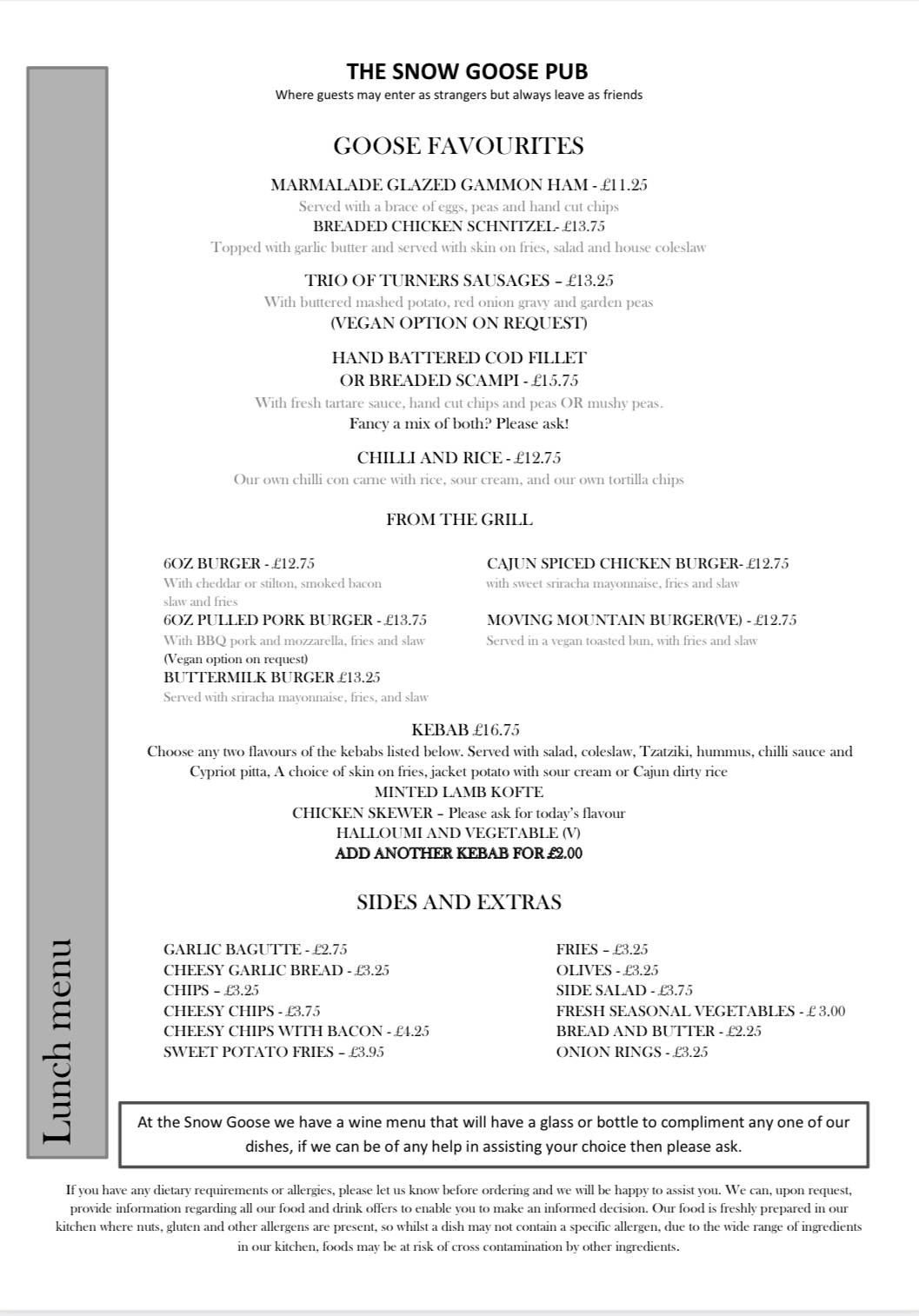 Lunch menu

THE SNOW GOOSE PUB
Where guests may enter as strangers but always leave as friends

GOOSE FAVOURITES

MARMALADE GLAZED GAMMON HAM - £11.25
Served with a brace of eggs, peas and hand cut chips
BREADED CHICKEN SCHNITZEL- £13.75
Topped with garlic butter and served with skin on fries, salad and house coleslaw

TRIO OF TURNERS SAUSAGES – £13.25
With buttered mashed potato, red onion gravy and garden peas
(VEGAN OPTION ON REQUEST)

HAND BATTERED COD FILLET
OR BREADED SCAMPI - £15.75
With fresh tartare sauce, hand cut chips and peas OR mushy peas.
Fancy a mix of both? Please ask!

CHILLI AND RICE - £12.75
Our own chilli con carne with rice, sour cream, and our own tortilla chips

FROM THE GRILL

6OZ BURGER - £12.75
With cheddar or stilton, smoked bacon slaw and fries
6OZ PULLED PORK BURGER - £13.75
With BBQ pork and mozzarella, fries and slaw
(Vegan option on request)
BUTTERMILK BURGER £13.25
Served with sriracha mayonnaise, fries, and slaw

CAJUN SPICED CHICKEN BURGER- £12.75
with sweet sriracha mayonnaise, fries and slaw
MOVING MOUNTAIN BURGER(VE) - £12.75
Served in a vegan toasted bun, with fries and slaw

KEBAB £16.75
Choose any two flavours of the kebabs listed below. Served with salad, coleslaw, Tzatziki, hummus, chilli sauce and Cypriot pitta, A choice of skin on fries, jacket potato with sour cream or Cajun dirty rice
MINTED LAMB KOFTE
CHICKEN SKEWER – Please ask for today's flavour
HALLOUMI AND VEGETABLE (V)
ADD ANOTHER KEBAB FOR £2.00

SIDES AND EXTRAS

GARLIC BAGUTTE - £2.75
CHEESY GARLIC BREAD - £3.25
CHIPS – £3.25
CHEESY CHIPS - £3.75
CHEESY CHIPS WITH BACON - £4.25
SWEET POTATO FRIES – £3.95

FRIES – £3.25
OLIVES - £3.25
SIDE SALAD - £3.75
FRESH SEASONAL VEGETABLES - £ 3.00
BREAD AND BUTTER - £2.25
ONION RINGS - £3.25

At the Snow Goose we have a wine menu that will have a glass or bottle to compliment any one of our dishes, if we can be of any help in assisting your choice then please ask.

If you have any dietary requirements or allergies, please let us know before ordering and we will be happy to assist you. We can, upon request, provide information regarding all our food and drink offers to enable you to make an informed decision. Our food is freshly prepared in our kitchen where nuts, gluten and other allergens are present, so whilst a dish may not contain a specific allergen, due to the wide range of ingredients in our kitchen, foods may be at risk of cross contamination by other ingredients.